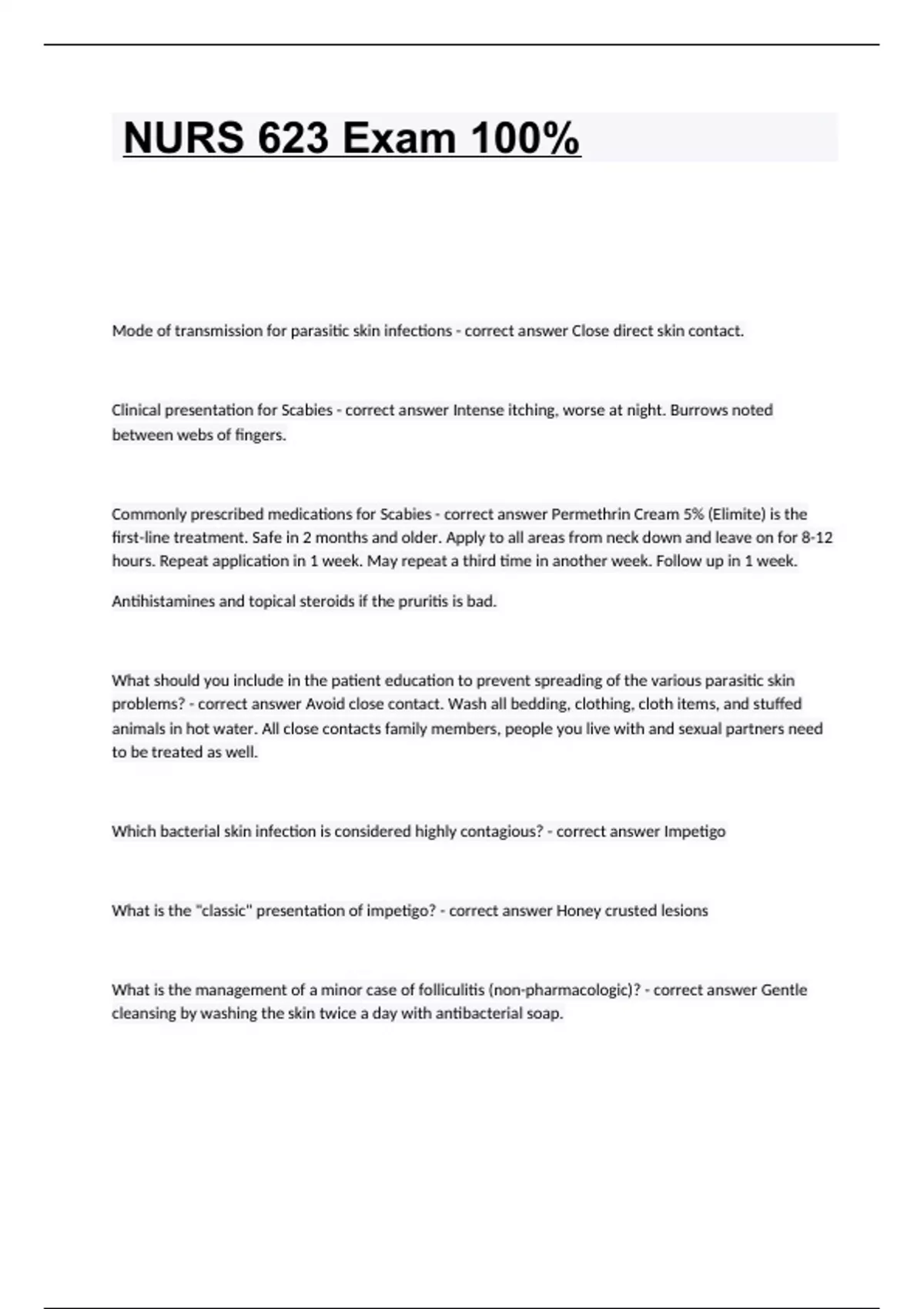 NURS 623 Exam 100%

Mode of transmission for parasitic skin infections - correct answer Close direct skin contact.

Clinical presentation for Scabies - correct answer Intense itching, worse at night. Burrows noted between webs of fingers.

Commonly prescribed medications for Scabies - correct answer Permethrin Cream 5% (Elimite) is the first-line treatment. Safe in 2 months and older. Apply to all areas from neck down and leave on for 8-12 hours. Repeat application in 1 week. May repeat a third time in another week. Follow up in 1 week.

Antihistamines and topical steroids if the pruritis is bad.

What should you include in the patient education to prevent spreading of the various parasitic skin problems? - correct answer Avoid close contact. Wash all bedding, clothing, cloth items, and stuffed animals in hot water. All close contacts family members, people you live with and sexual partners need to be treated as well.

Which bacterial skin infection is considered highly contagious? - correct answer Impetigo

What is the "classic" presentation of impetigo? - correct answer Honey crusted lesions

What is the management of a minor case of folliculitis (non-pharmacologic)? - correct answer Gentle cleansing by washing the skin twice a day with antibacterial soap.